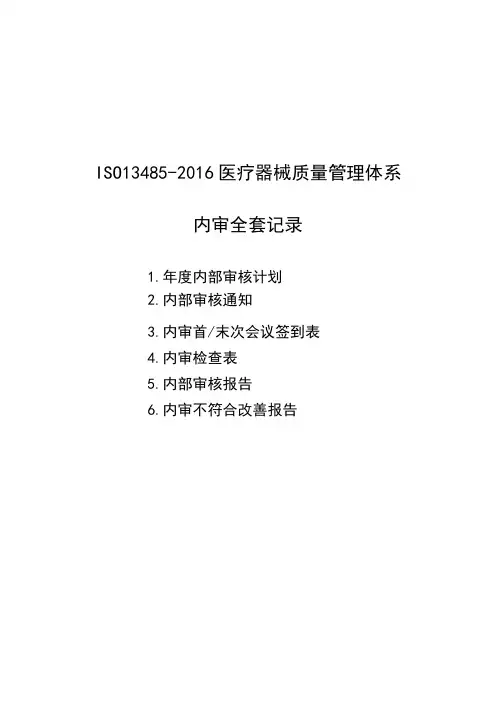 ISO13485-2016医疗器械质量管理体系

内审全套记录

1.年度内部审核计划
2.内部审核通知
3.内审首/末次会议签到表
4.内审检查表
5.内部审核报告
6.内审不符合改善报告